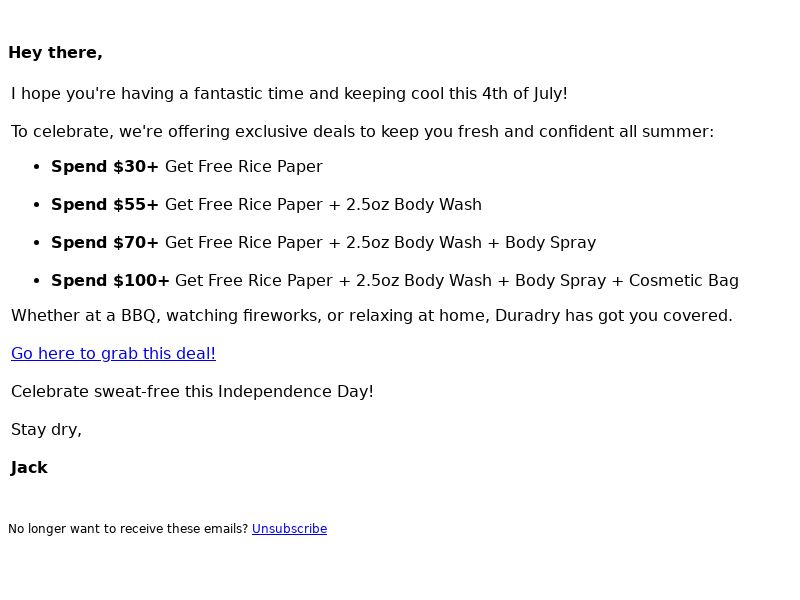 Hey there,

I hope you're having a fantastic time and keeping cool this 4th of July!

To celebrate, we're offering exclusive deals to keep you fresh and confident all summer:

- Spend \$30+ Get Free Rice Paper
- Spend \$55+ Get Free Rice Paper + 2.5oz Body Wash
- Spend \$70+ Get Free Rice Paper + 2.5oz Body Wash + Body Spray
- Spend \$100+ Get Free Rice Paper + 2.5oz Body Wash + Body Spray + Cosmetic Bag

Whether at a BBQ, watching fireworks, or relaxing at home, Duradry has got you covered.

Go here to grab this deal!

Celebrate sweat-free this Independence Day!

Stay dry,

Jack

No longer want to receive these emails? Unsubscribe